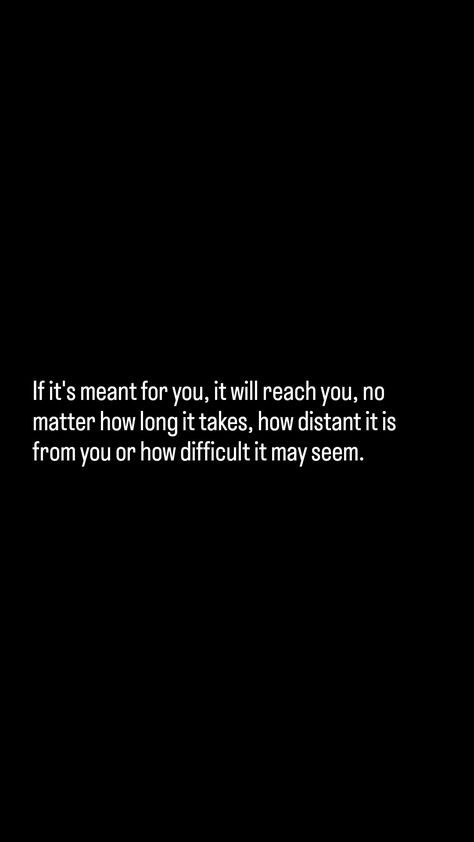 If it's meant for you, it will reach you, no matter how long it takes, how distant it is from you or how difficult it may seem.